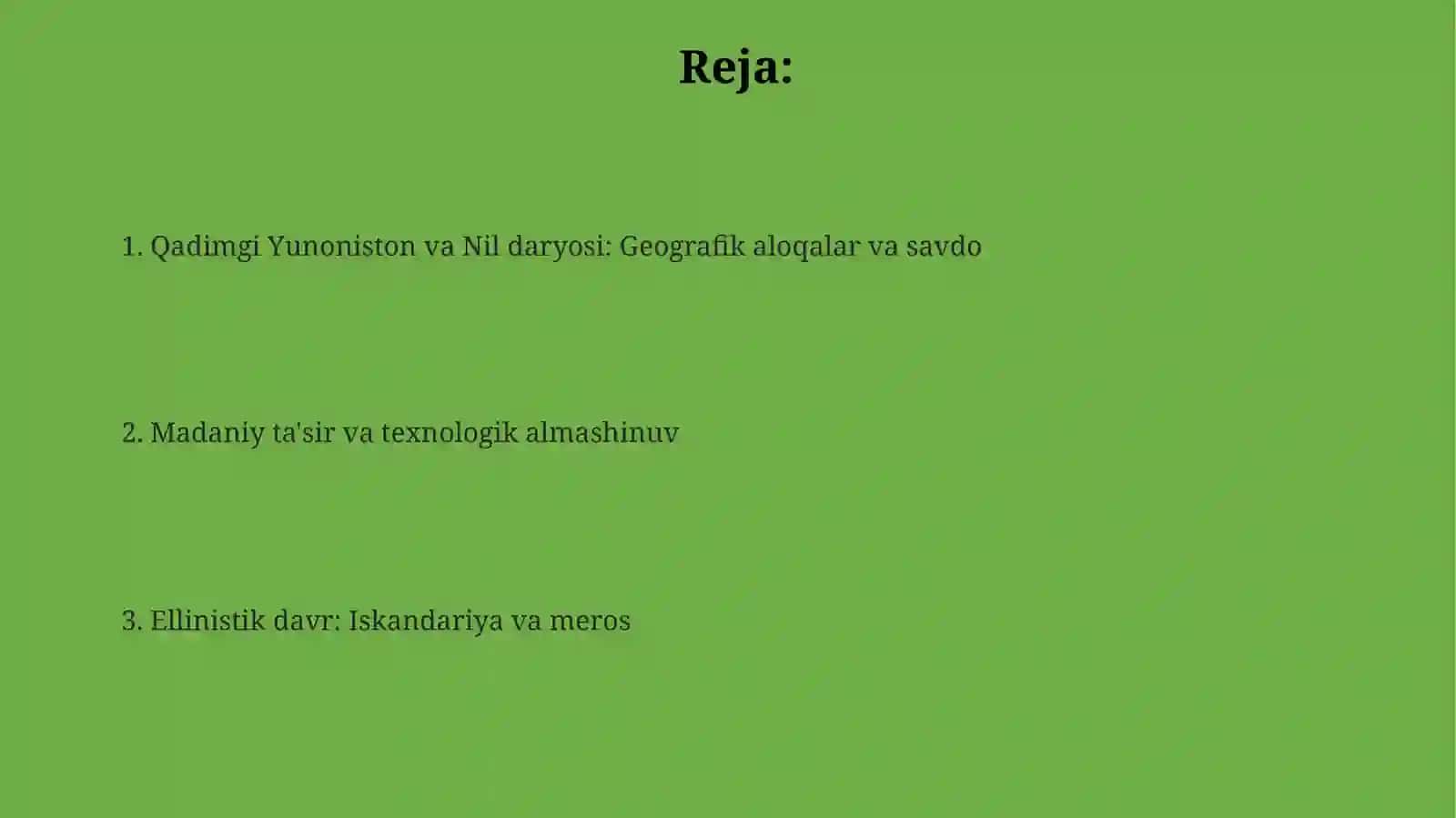 Reja:

1. Qadimgi Yunoniston va Nil daryosi: Geografik aloqalar va savdo

2. Madaniy ta'sir va texnologik almashinuv

3. Ellinistik davr: Iskandariya va meros